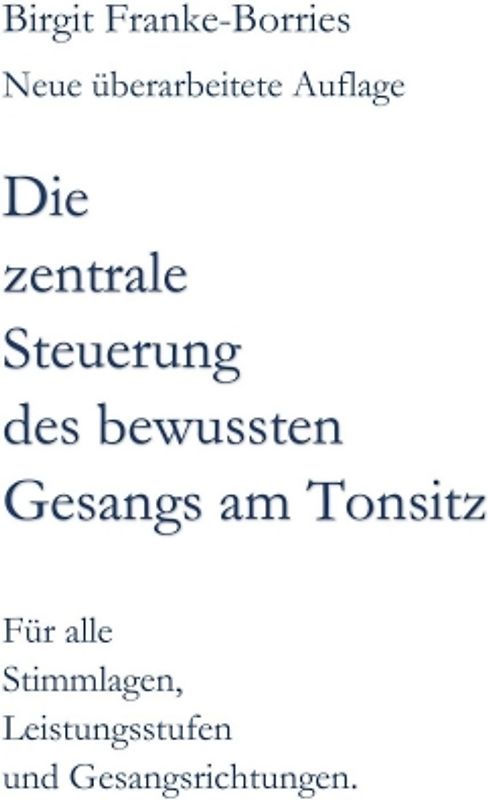 Birgit Franke-Borries

Neue überarbeitete Auflage

Die zentrale Steuerung des bewussten Gesangs am Tonsitz

Für alle Stimmlagen, Leistungsstufen und Gesangsrichtungen.